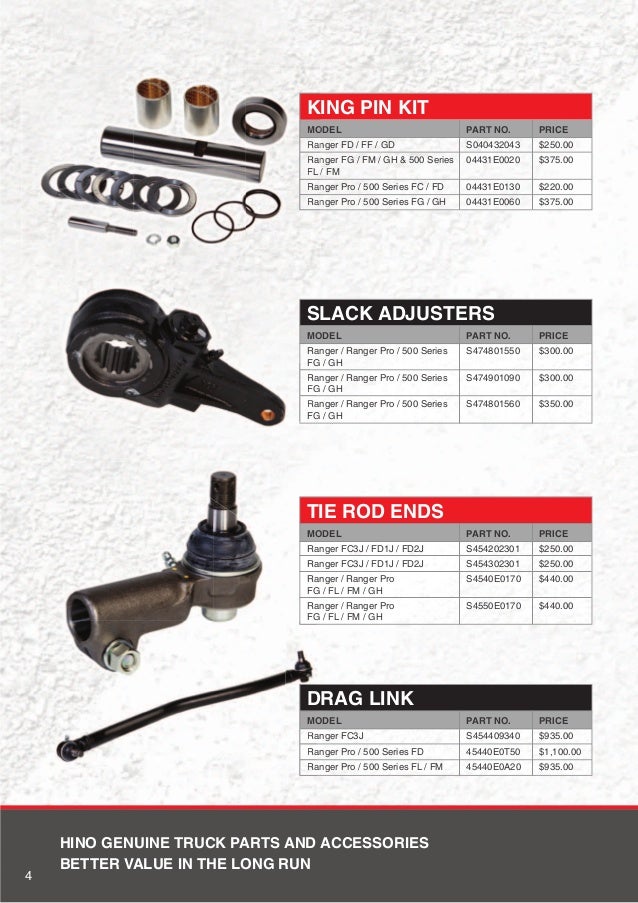 KING PIN KIT

| MODEL | PART NO. | PRICE |
|---|---|---|
| Ranger FD / FF / GD | S040432043 | $250.00 |
| Ranger FG / FM / GH & 500 Series FL / FM | 04431E0020 | $375.00 |
| Ranger Pro / 500 Series FC / FD | 04431E0130 | $220.00 |
| Ranger Pro / 500 Series FG / GH | 04431E0060 | $375.00 |

SLACK ADJUSTERS

| MODEL | PART NO. | PRICE |
|---|---|---|
| Ranger / Ranger Pro / 500 Series FG / GH | S474801550 | $300.00 |
| Ranger / Ranger Pro / 500 Series FG / GH | S474901090 | $300.00 |
| Ranger / Ranger Pro / 500 Series FG / GH | S474801560 | $350.00 |

TIE ROD ENDS

| MODEL | PART NO. | PRICE |
|---|---|---|
| Ranger FC3J / FD1J / FD2J | S454202301 | $250.00 |
| Ranger FC3J / FD1J / FD2J | S454302301 | $250.00 |
| Ranger / Ranger Pro FG / FL / FM / GH | S4540E0170 | $440.00 |
| Ranger / Ranger Pro FG / FL / FM / GH | S4550E0170 | $440.00 |

DRAG LINK

| MODEL | PART NO. | PRICE |
|---|---|---|
| Ranger FC3J | S454409340 | $935.00 |
| Ranger Pro / 500 Series FD | 45440E0T50 | $1,100.00 |
| Ranger Pro / 500 Series FL / FM | 45440E0A20 | $935.00 |

HINO GENUINE TRUCK PARTS AND ACCESSORIES
BETTER VALUE IN THE LONG RUN

4